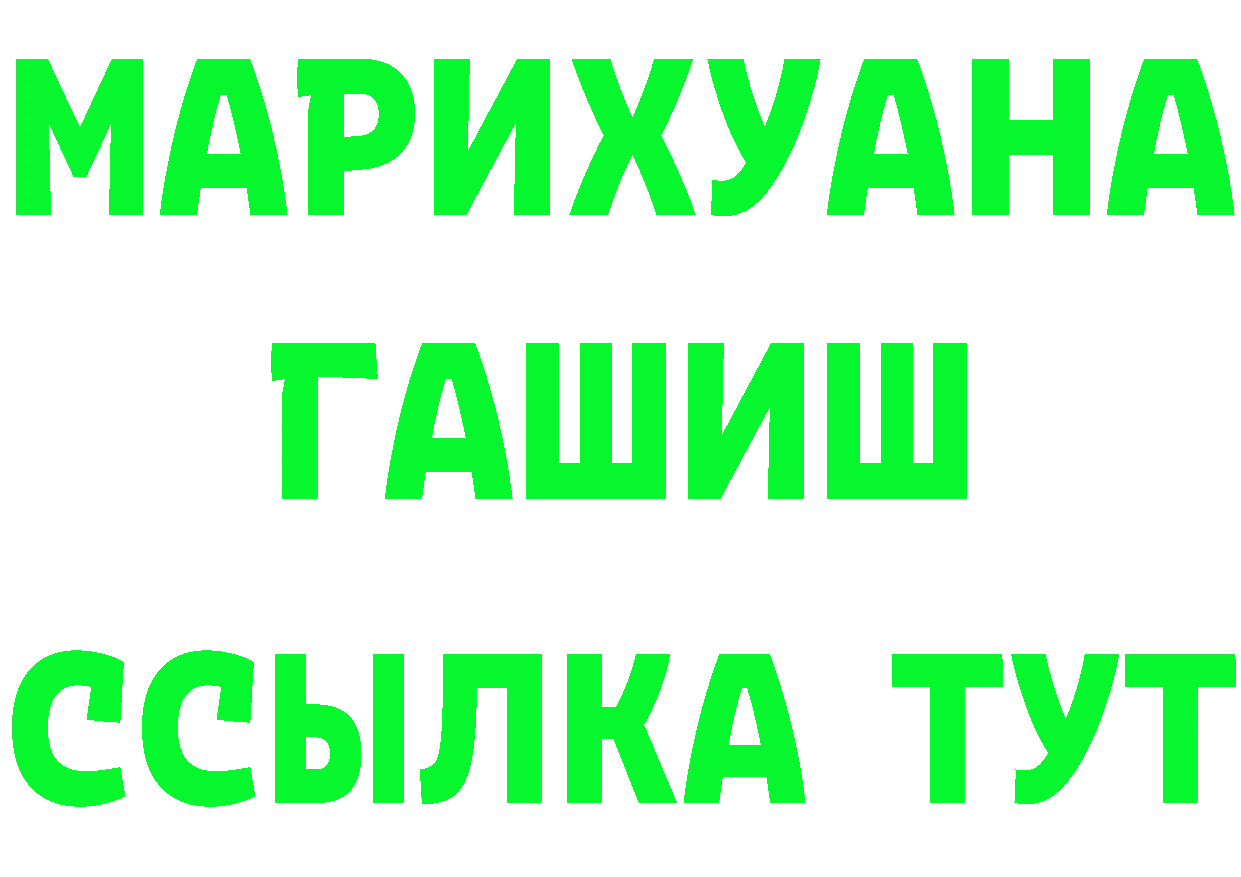 МАРИХУАНА
ГАШИШ
ССЫЛКА ТУТ